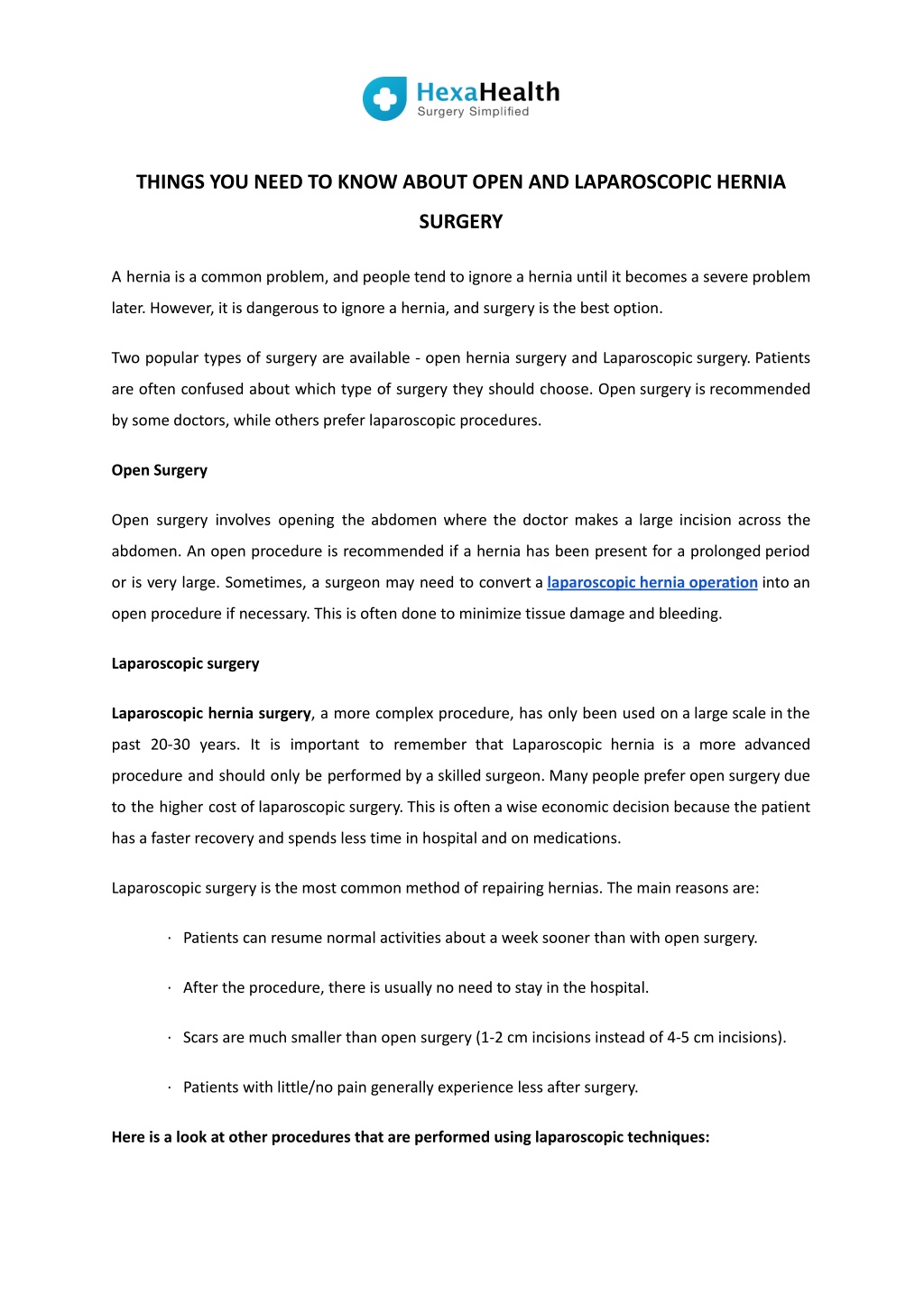 HexaHealth
Surgery Simplified

THINGS YOU NEED TO KNOW ABOUT OPEN AND LAPAROSCOPIC HERNIA SURGERY

A hernia is a common problem, and people tend to ignore a hernia until it becomes a severe problem later. However, it is dangerous to ignore a hernia, and surgery is the best option.

Two popular types of surgery are available - open hernia surgery and Laparoscopic surgery. Patients are often confused about which type of surgery they should choose. Open surgery is recommended by some doctors, while others prefer laparoscopic procedures.

Open Surgery

Open surgery involves opening the abdomen where the doctor makes a large incision across the abdomen. An open procedure is recommended if a hernia has been present for a prolonged period or is very large. Sometimes, a surgeon may need to convert a laparoscopic hernia operation into an open procedure if necessary. This is often done to minimize tissue damage and bleeding.

Laparoscopic surgery

Laparoscopic hernia surgery, a more complex procedure, has only been used on a large scale in the past 20-30 years. It is important to remember that Laparoscopic hernia is a more advanced procedure and should only be performed by a skilled surgeon. Many people prefer open surgery due to the higher cost of laparoscopic surgery. This is often a wise economic decision because the patient has a faster recovery and spends less time in hospital and on medications.

Laparoscopic surgery is the most common method of repairing hernias. The main reasons are:

· Patients can resume normal activities about a week sooner than with open surgery.

· After the procedure, there is usually no need to stay in the hospital.

· Scars are much smaller than open surgery (1-2 cm incisions instead of 4-5 cm incisions).

· Patients with little/no pain generally experience less after surgery.

Here is a look at other procedures that are performed using laparoscopic techniques: